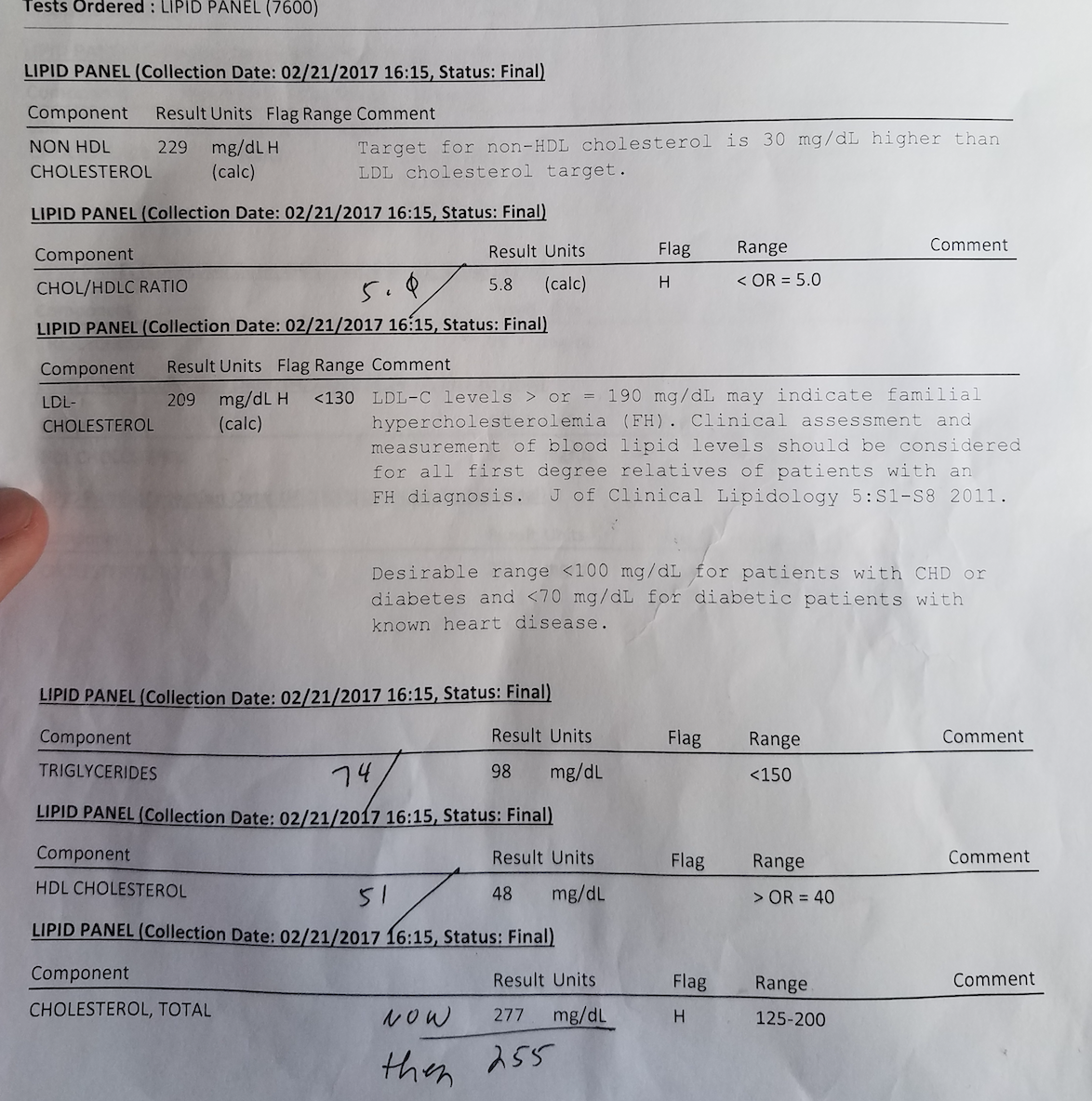 Tests Ordered : LIPID PANEL (7600)

LIPID PANEL (Collection Date: 02/21/2017 16:15, Status: Final)

| Component | Result | Units | Flag | Range | Comment |
|---|---|---|---|---|---|
| NON HDL CHOLESTEROL | 229 | mg/dL (calc) | H | | Target for non-HDL cholesterol is 30 mg/dL higher than LDL cholesterol target. |

LIPID PANEL (Collection Date: 02/21/2017 16:15, Status: Final)

| Component | Result | Units | Flag | Range | Comment |
|---|---|---|---|---|---|
| CHOL/HDLC RATIO 5.0 | 5.8 | (calc) | H | < OR = 5.0 | |

LIPID PANEL (Collection Date: 02/21/2017 16:15, Status: Final)

| Component | Result | Units | Flag | Range | Comment |
|---|---|---|---|---|---|
| LDL-CHOLESTEROL | 209 | mg/dL (calc) | H | <130 | LDL-C levels > or = 190 mg/dL may indicate familial hypercholesterolemia (FH). Clinical assessment and measurement of blood lipid levels should be considered for all first degree relatives of patients with an FH diagnosis. J of Clinical Lipidology 5:S1-S8 2011. Desirable range <100 mg/dL for patients with CHD or diabetes and <70 mg/dL for diabetic patients with known heart disease. |

LIPID PANEL (Collection Date: 02/21/2017 16:15, Status: Final)

| Component | Result | Units | Flag | Range | Comment |
|---|---|---|---|---|---|
| TRIGLYCERIDES 74 | 98 | mg/dL | | <150 | |

LIPID PANEL (Collection Date: 02/21/2017 16:15, Status: Final)

| Component | Result | Units | Flag | Range | Comment |
|---|---|---|---|---|---|
| HDL CHOLESTEROL 51 | 48 | mg/dL | | > OR = 40 | |

LIPID PANEL (Collection Date: 02/21/2017 16:15, Status: Final)

| Component | Result | Units | Flag | Range | Comment |
|---|---|---|---|---|---|
| CHOLESTEROL, TOTAL NOW | 277 | mg/dL | H | 125-200 | |

then 255